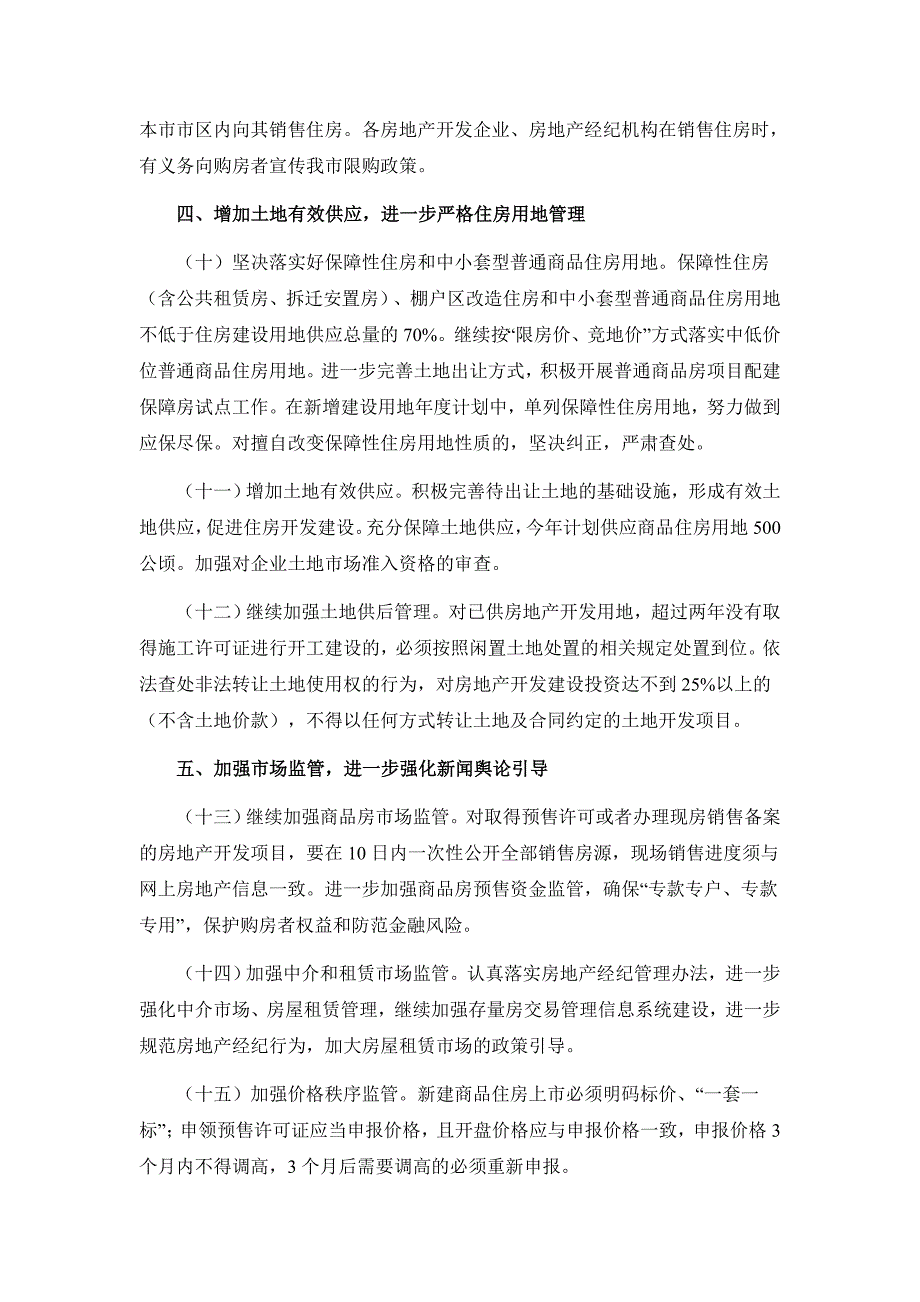 本市市区内向其销售住房。各房地产开发企业、房地产经纪机构在销售住房时，有义务向购房者宣传我市限购政策。

四、增加土地有效供应，进一步严格住房用地管理

（十）坚决落实好保障性住房和中小套型普通商品住房用地。保障性住房（含公共租赁房、拆迁安置房）、棚户区改造住房和中小套型普通商品住房用地不低于住房建设用地供应总量的 70%。继续按“限房价、竞地价”方式落实中低价位普通商品住房用地。进一步完善土地出让方式，积极开展普通商品房项目配建保障房试点工作。在新增建设用地年度计划中，单列保障性住房用地，努力做到应保尽保。对擅自改变保障性住房用地性质的，坚决纠正，严肃查处。

（十一）增加土地有效供应。积极完善待出让土地的基础设施，形成有效土地供应，促进住房开发建设。充分保障土地供应，今年计划供应商品住房用地 500 公顷。加强对企业土地市场准入资格的审查。

（十二）继续加强土地供后管理。对已供房地产开发用地，超过两年没有取得施工许可证进行开工建设的，必须按照闲置土地处置的相关规定处置到位。依法查处非法转让土地使用权的行为，对房地产开发建设投资达不到 25%以上的（不含土地价款），不得以任何方式转让土地及合同约定的土地开发项目。

五、加强市场监管，进一步强化新闻舆论引导

（十三）继续加强商品房市场监管。对取得预售许可或者办理现房销售备案的房地产开发项目，要在 10 日内一次性公开全部销售房源，现场销售进度须与网上房地产信息一致。进一步加强商品房预售资金监管，确保“专款专户、专款专用”，保护购房者权益和防范金融风险。

（十四）加强中介和租赁市场监管。认真落实房地产经纪管理办法，进一步强化中介市场、房屋租赁管理，继续加强存量房交易管理信息系统建设，进一步规范房地产经纪行为，加大房屋租赁市场的政策引导。

（十五）加强价格秩序监管。新建商品住房上市必须明码标价、“一套一标”；申领预售许可证应当申报价格，且开盘价格应与申报价格一致，申报价格 3 个月内不得调高，3 个月后需要调高的必须重新申报。